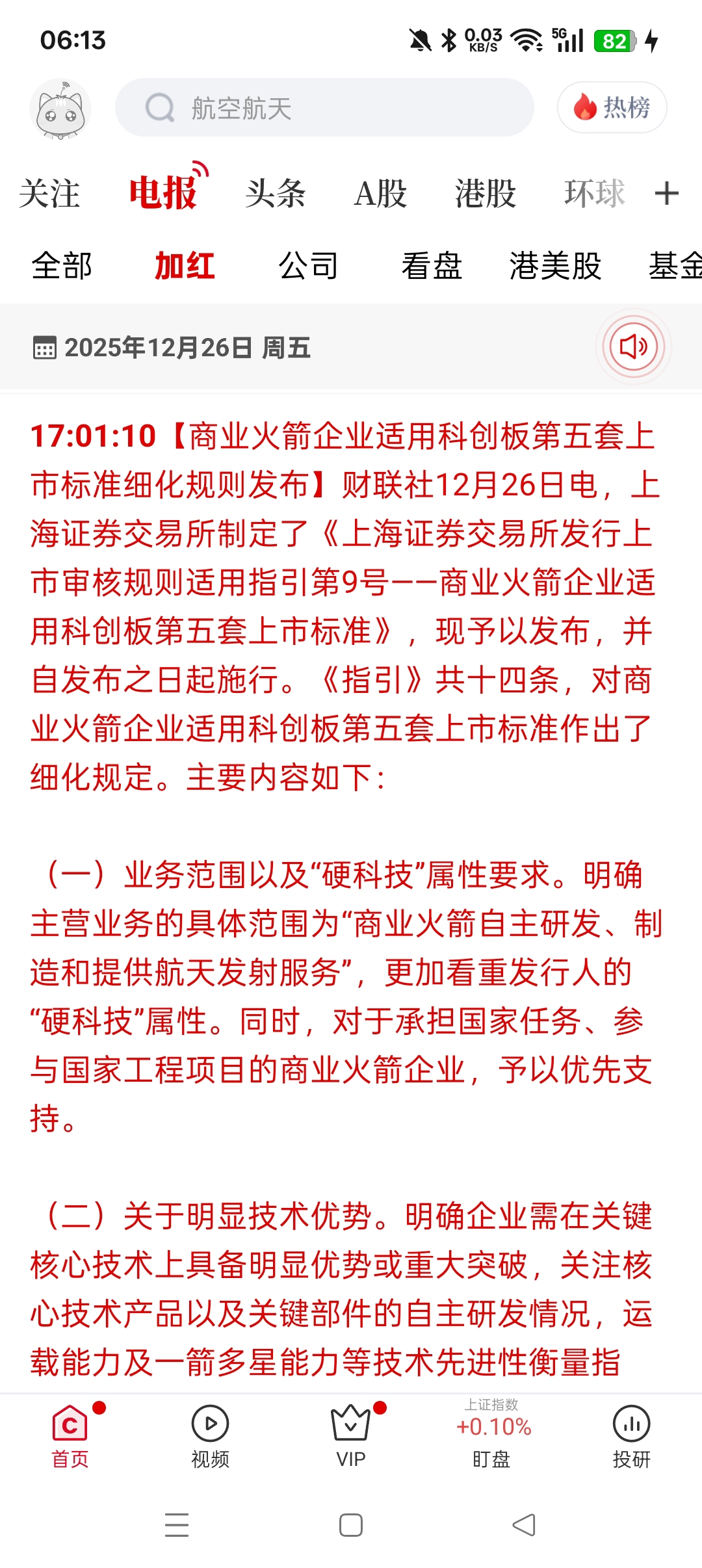 06:13 0.03 KB/S 5G 82

航空航天

热榜

关注 电报 头条 A股 港股 环球 +

全部 加红 公司 看盘 港美股 基金

2025年12月26日 周五

17:01:10【商业火箭企业适用科创板第五套上市标准细化规则发布】财联社12月26日电，上海证券交易所制定了《上海证券交易所发行上市审核规则适用指引第9号——商业火箭企业适用科创板第五套上市标准》，现予以发布，并自发布之日起施行。《指引》共十四条，对商业火箭企业适用科创板第五套上市标准作出了细化规定。主要内容如下：

（一）业务范围以及“硬科技”属性要求。明确主营业务的具体范围为“商业火箭自主研发、制造和提供航天发射服务”，更加看重发行人的“硬科技”属性。同时，对于承担国家任务、参与国家工程项目的商业火箭企业，予以优先支持。

（二）关于明显技术优势。明确企业需在关键核心技术上具备明显优势或重大突破，关注核心技术产品以及关键部件的自主研发情况，运载能力及一箭多星能力等技术先进性衡量指

首页 视频 VIP 上证指数 +0.10% 盯盘 投研